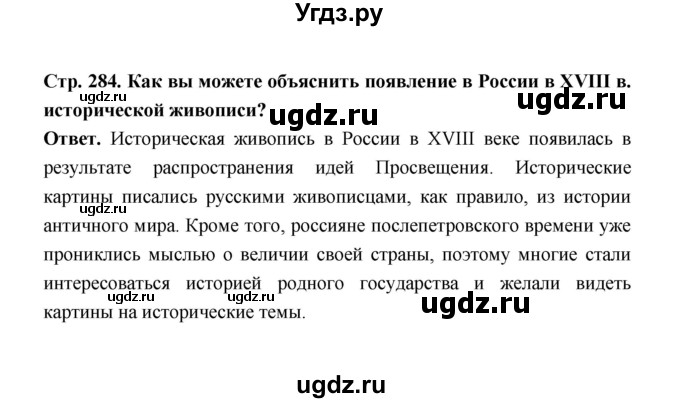 Угдз.ру

Стр. 284. Как вы можете объяснить появление в России в XVIII в. исторической живописи?

ugdz.ru ugdz.ru ugdz.ru

Ответ. Историческая живопись в России в XVIII веке появилась в результате распространения идей Просвещения. Исторические картины писались русскими живописцами, как правило, из истории античного мира. Кроме того, россияне послепетровского времени уже прониклись мыслью о величии своей страны, поэтому многие стали интересоваться историей родного государства и желали видеть картины на исторические темы.

ugdz.ru ugdz.ru ugdz.ru ugdz.ru

ugdz.ru